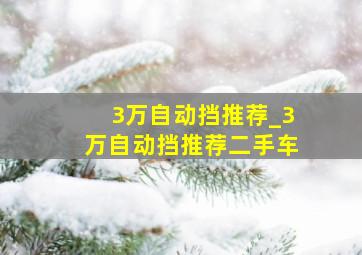 3万自动挡推荐_3万自动挡推荐二手车